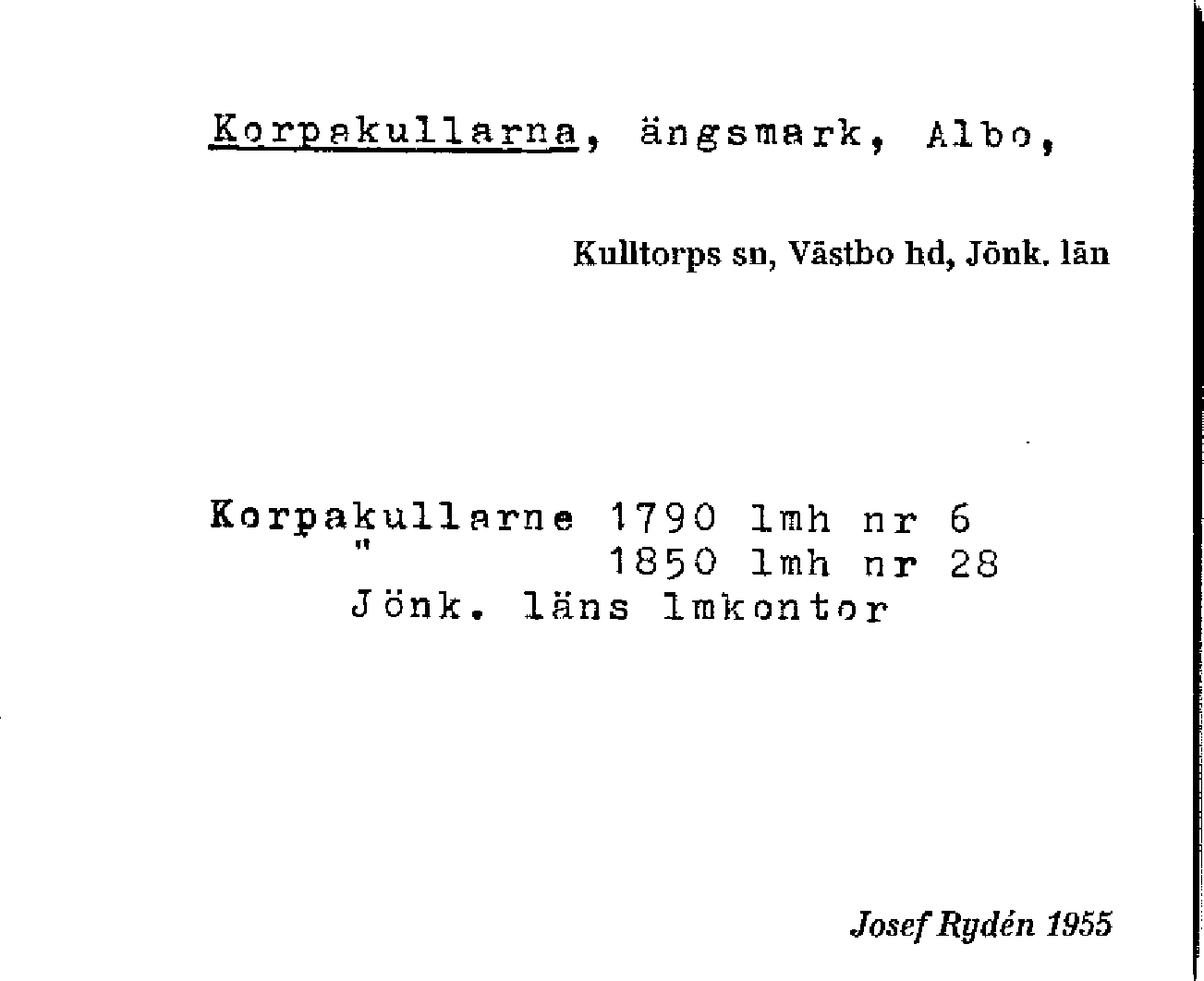 Korpakullarna, ängsmark, Albo,

Kulltorps sn, Västbo hd, Jönk. län

Korpakullarne 1790 lmh nr 6
" 1850 lmh nr 28
Jönk. läns lmkontor

Josef Rydén 1955